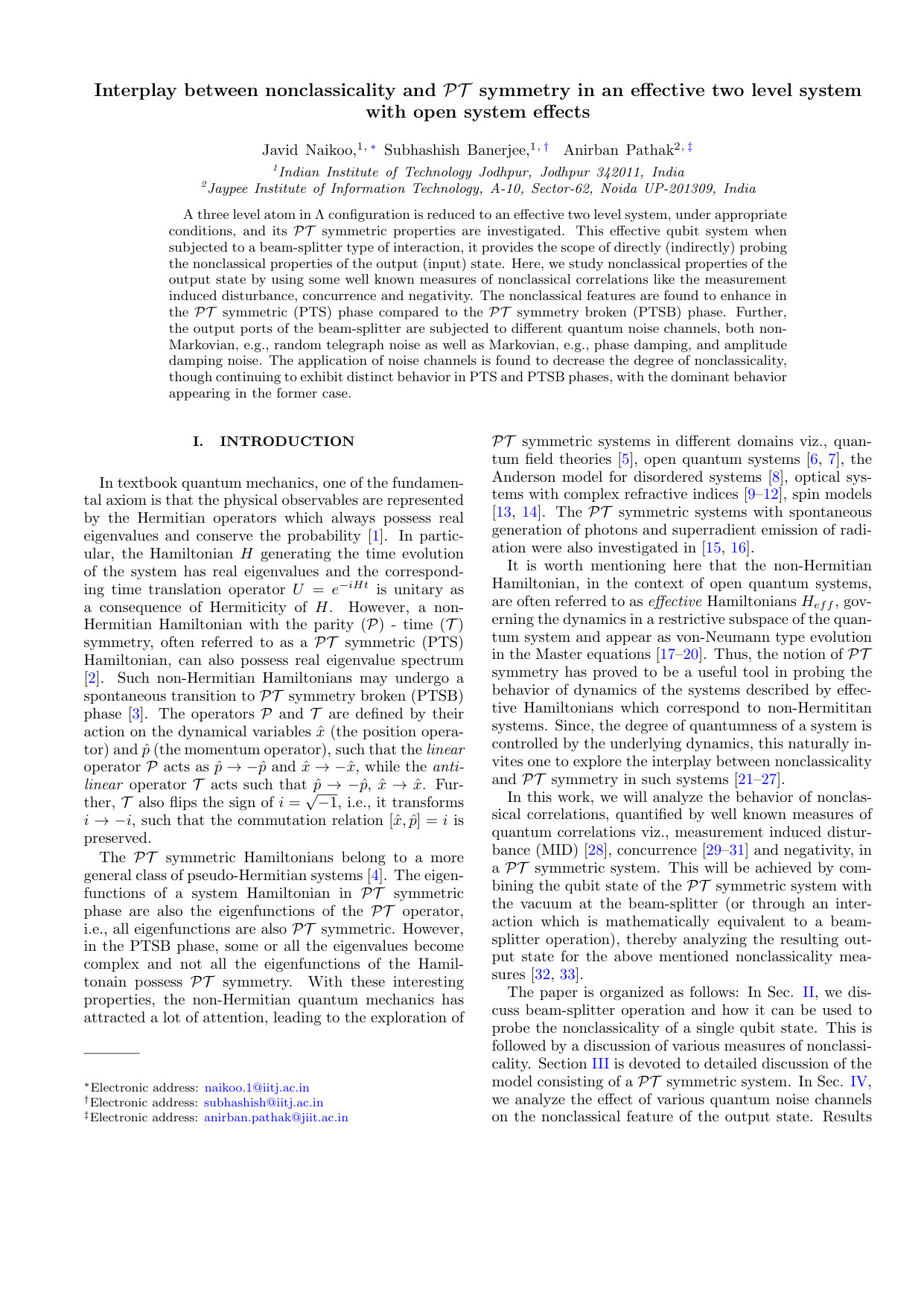 Interplay between nonclassicality and $\mathcal{PT}$ symmetry in an effective two level system with open system effects

Javid Naikoo,$^{1,*}$ Subhashish Banerjee,$^{1,\dagger}$ Anirban Pathak$^{2,\ddagger}$

$^{1}$Indian Institute of Technology Jodhpur, Jodhpur 342011, India
$^{2}$Jaypee Institute of Information Technology, A-10, Sector-62, Noida UP-201309, India

A three level atom in $\Lambda$ configuration is reduced to an effective two level system, under appropriate conditions, and its $\mathcal{PT}$ symmetric properties are investigated. This effective qubit system when subjected to a beam-splitter type of interaction, it provides the scope of directly (indirectly) probing the nonclassical properties of the output (input) state. Here, we study nonclassical properties of the output state by using some well known measures of nonclassical correlations like the measurement induced disturbance, concurrence and negativity. The nonclassical features are found to enhance in the $\mathcal{PT}$ symmetric (PTS) phase compared to the $\mathcal{PT}$ symmetry broken (PTSB) phase. Further, the output ports of the beam-splitter are subjected to different quantum noise channels, both non-Markovian, e.g., random telegraph noise as well as Markovian, e.g., phase damping, and amplitude damping noise. The application of noise channels is found to decrease the degree of nonclassicality, though continuing to exhibit distinct behavior in PTS and PTSB phases, with the dominant behavior appearing in the former case.

I. INTRODUCTION

In textbook quantum mechanics, one of the fundamental axiom is that the physical observables are represented by the Hermitian operators which always possess real eigenvalues and conserve the probability [1]. In particular, the Hamiltonian $H$ generating the time evolution of the system has real eigenvalues and the corresponding time translation operator $U = e^{-iHt}$ is unitary as a consequence of Hermiticity of $H$. However, a non-Hermitian Hamiltonian with the parity ($\mathcal{P}$) - time ($\mathcal{T}$) symmetry, often referred to as a $\mathcal{PT}$ symmetric (PTS) Hamiltonian, can also possess real eigenvalue spectrum [2]. Such non-Hermitian Hamiltonians may undergo a spontaneous transition to $\mathcal{PT}$ symmetry broken (PTSB) phase [3]. The operators $\mathcal{P}$ and $\mathcal{T}$ are defined by their action on the dynamical variables $\hat{x}$ (the position operator) and $\hat{p}$ (the momentum operator), such that the linear operator $\mathcal{P}$ acts as $\hat{p} \rightarrow -\hat{p}$ and $\hat{x} \rightarrow -\hat{x}$, while the anti-linear operator $\mathcal{T}$ acts such that $\hat{p} \rightarrow -\hat{p}$, $\hat{x} \rightarrow \hat{x}$. Further, $\mathcal{T}$ also flips the sign of $i = \sqrt{-1}$, i.e., it transforms $i \rightarrow -i$, such that the commutation relation $[\hat{x}, \hat{p}] = i$ is preserved.

The $\mathcal{PT}$ symmetric Hamiltonians belong to a more general class of pseudo-Hermitian systems [4]. The eigenfunctions of a system Hamiltonian in $\mathcal{PT}$ symmetric phase are also the eigenfunctions of the $\mathcal{PT}$ operator, i.e., all eigenfunctions are also $\mathcal{PT}$ symmetric. However, in the PTSB phase, some or all the eigenvalues become complex and not all the eigenfunctions of the Hamiltonain possess $\mathcal{PT}$ symmetry. With these interesting properties, the non-Hermitian quantum mechanics has attracted a lot of attention, leading to the exploration of

$^{*}$Electronic address: naikoo.1@iitj.ac.in
$^{\dagger}$Electronic address: subhashish@iitj.ac.in
$^{\ddagger}$Electronic address: anirban.pathak@jiit.ac.in

$\mathcal{PT}$ symmetric systems in different domains viz., quantum field theories [5], open quantum systems [6, 7], the Anderson model for disordered systems [8], optical systems with complex refractive indices [9–12], spin models [13, 14]. The $\mathcal{PT}$ symmetric systems with spontaneous generation of photons and superradient emission of radiation were also investigated in [15, 16].

It is worth mentioning here that the non-Hermitian Hamiltonian, in the context of open quantum systems, are often referred to as effective Hamiltonians $H_{eff}$, governing the dynamics in a restrictive subspace of the quantum system and appear as von-Neumann type evolution in the Master equations [17–20]. Thus, the notion of $\mathcal{PT}$ symmetry has proved to be a useful tool in probing the behavior of dynamics of the systems described by effective Hamiltonians which correspond to non-Hermititan systems. Since, the degree of quantumness of a system is controlled by the underlying dynamics, this naturally invites one to explore the interplay between nonclassicality and $\mathcal{PT}$ symmetry in such systems [21–27].

In this work, we will analyze the behavior of nonclassical correlations, quantified by well known measures of quantum correlations viz., measurement induced disturbance (MID) [28], concurrence [29–31] and negativity, in a $\mathcal{PT}$ symmetric system. This will be achieved by combining the qubit state of the $\mathcal{PT}$ symmetric system with the vacuum at the beam-splitter (or through an interaction which is mathematically equivalent to a beam-splitter operation), thereby analyzing the resulting output state for the above mentioned nonclassicality measures [32, 33].

The paper is organized as follows: In Sec. II, we discuss beam-splitter operation and how it can be used to probe the nonclassicality of a single qubit state. This is followed by a discussion of various measures of nonclassicality. Section III is devoted to detailed discussion of the model consisting of a $\mathcal{PT}$ symmetric system. In Sec. IV, we analyze the effect of various quantum noise channels on the nonclassical feature of the output state. Results